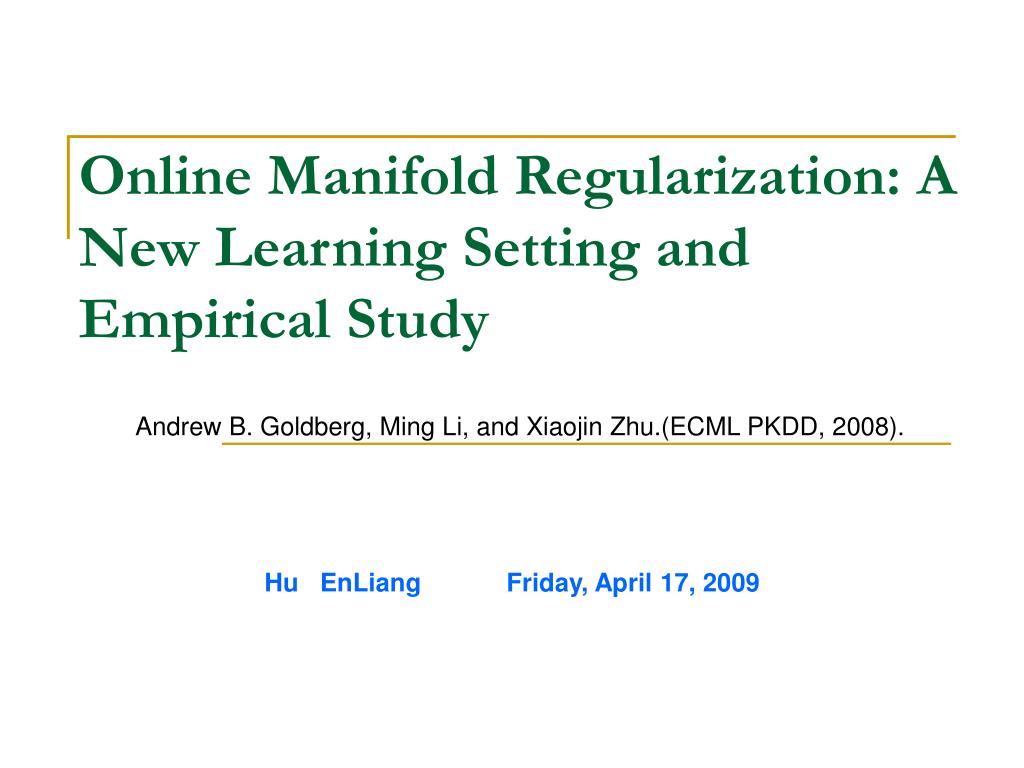 Online Manifold Regularization: A New Learning Setting and Empirical Study

Andrew B. Goldberg, Ming Li, and Xiaojin Zhu.(ECML PKDD, 2008).

Hu EnLiang Friday, April 17, 2009